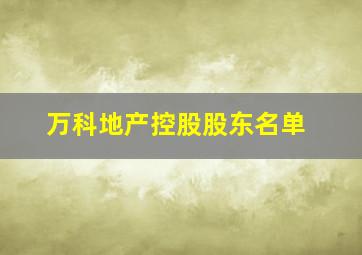 万科地产控股股东名单